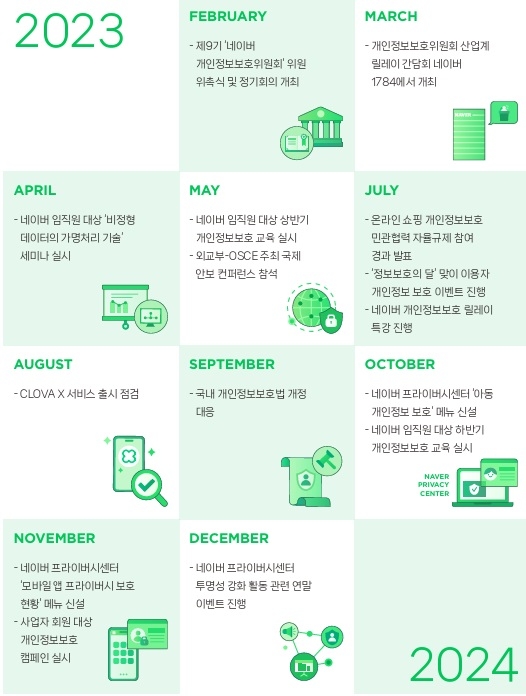 2023

FEBRUARY

- 제9기 '네이버 개인정보보호위원회' 위원 위촉식 및 정기회의 개최

MARCH

- 개인정보보호위원회 산업계 릴레이 간담회 네이버 1784에서 개최

NAVER

APRIL

- 네이버 임직원 대상 '비정형 데이터의 가명처리 기술' 세미나 실시

MAY

- 네이버 임직원 대상 상반기 개인정보보호 교육 실시
- 외교부-OSCE 주최 국제 안보 컨퍼런스 참석

JULY

- 온라인 쇼핑 개인정보보호 민관협력 자율규제 참여 경과 발표
- '정보보호의 달' 맞이 이용자 개인정보 보호 이벤트 진행
- 네이버 개인정보보호 릴레이 특강 진행

AUGUST

- CLOVA X 서비스 출시 점검

SEPTEMBER

- 국내 개인정보보호법 개정 대응

OCTOBER

- 네이버 프라이버시센터 '아동 개인정보 보호' 메뉴 신설
- 네이버 임직원 대상 하반기 개인정보보호 교육 실시

NAVER PRIVACY CENTER

NOVEMBER

- 네이버 프라이버시센터 '모바일 앱 프라이버시 보호 현황' 메뉴 신설
- 사업자 회원 대상 개인정보보호 캠페인 실시

DECEMBER

- 네이버 프라이버시센터 투명성 강화 활동 관련 연말 이벤트 진행

2024